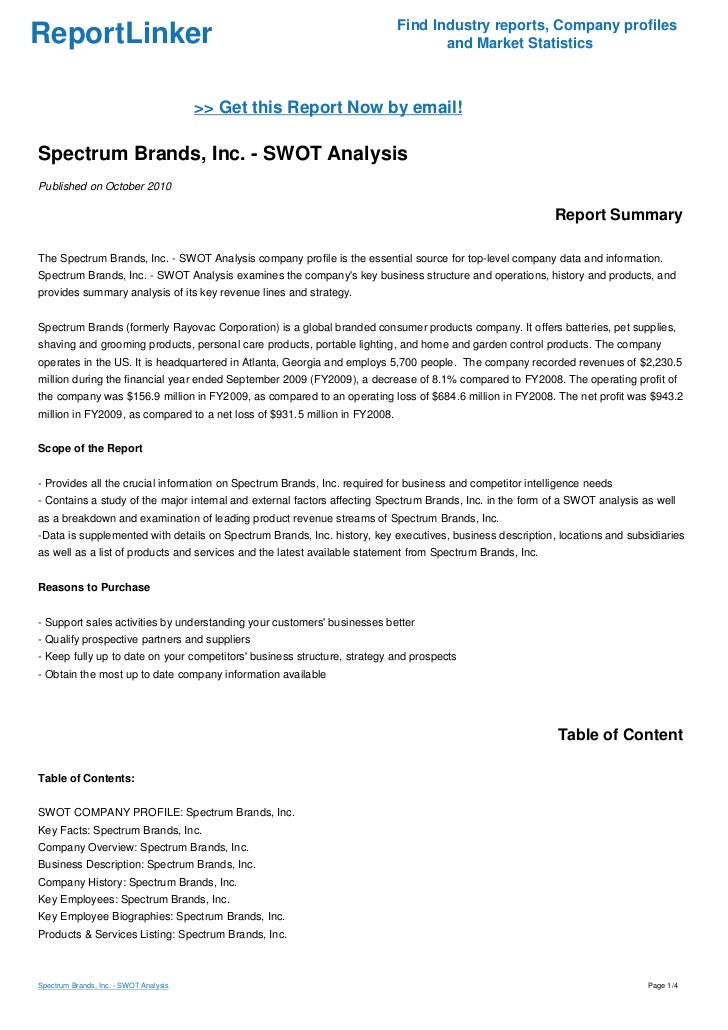 ReportLinker

Find Industry reports, Company profiles and Market Statistics

>> Get this Report Now by email!

Spectrum Brands, Inc. - SWOT Analysis

Published on October 2010

Report Summary

The Spectrum Brands, Inc. - SWOT Analysis company profile is the essential source for top-level company data and information. Spectrum Brands, Inc. - SWOT Analysis examines the company's key business structure and operations, history and products, and provides summary analysis of its key revenue lines and strategy.

Spectrum Brands (formerly Rayovac Corporation) is a global branded consumer products company. It offers batteries, pet supplies, shaving and grooming products, personal care products, portable lighting, and home and garden control products. The company operates in the US. It is headquartered in Atlanta, Georgia and employs 5,700 people. The company recorded revenues of $2,230.5 million during the financial year ended September 2009 (FY2009), a decrease of 8.1% compared to FY2008. The operating profit of the company was $156.9 million in FY2009, as compared to an operating loss of $684.6 million in FY2008. The net profit was $943.2 million in FY2009, as compared to a net loss of $931.5 million in FY2008.

Scope of the Report

- Provides all the crucial information on Spectrum Brands, Inc. required for business and competitor intelligence needs
- Contains a study of the major internal and external factors affecting Spectrum Brands, Inc. in the form of a SWOT analysis as well as a breakdown and examination of leading product revenue streams of Spectrum Brands, Inc.
-Data is supplemented with details on Spectrum Brands, Inc. history, key executives, business description, locations and subsidiaries as well as a list of products and services and the latest available statement from Spectrum Brands, Inc.

Reasons to Purchase

- Support sales activities by understanding your customers' businesses better
- Qualify prospective partners and suppliers
- Keep fully up to date on your competitors' business structure, strategy and prospects
- Obtain the most up to date company information available

Table of Content

Table of Contents:

SWOT COMPANY PROFILE: Spectrum Brands, Inc.
Key Facts: Spectrum Brands, Inc.
Company Overview: Spectrum Brands, Inc.
Business Description: Spectrum Brands, Inc.
Company History: Spectrum Brands, Inc.
Key Employees: Spectrum Brands, Inc.
Key Employee Biographies: Spectrum Brands, Inc.
Products & Services Listing: Spectrum Brands, Inc.

Spectrum Brands, Inc. - SWOT Analysis

Page 1/4